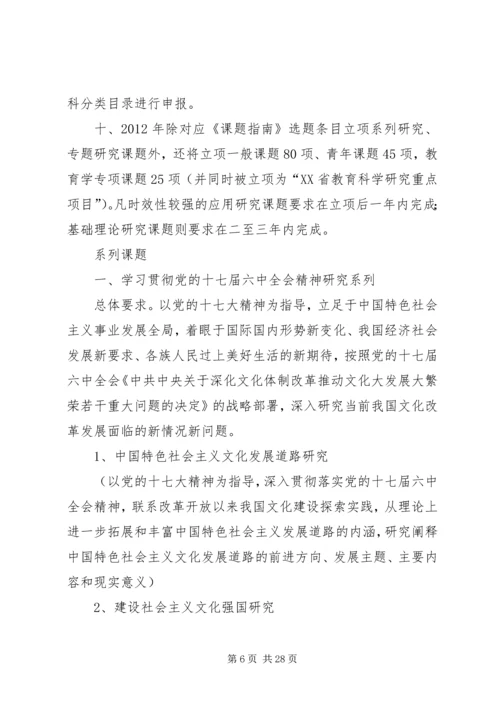 科分类目录进行申报。

十、2012年除对应《课题指南》选题条目立项系列研究、专题研究课题外，还将立项一般课题80项、青年课题45项，教育学专项课题25项（并同时被立项为“XX省教育科学研究重点项目”）。凡时效性较强的应用研究课题要求在立项后一年内完成;基础理论研究课题则要求在二至三年内完成。

系列课题

一、学习贯彻党的十七届六中全会精神研究系列

总体要求。以党的十七大精神为指导，立足于中国特色社会主义事业发展全局，着眼于国际国内形势新变化、我国经济社会发展新要求、各族人民过上美好生活的新期待，按照党的十七届六中全会《中共中央关于深化文化体制改革推动文化大发展大繁荣若干重大问题的决定》的战略部署，深入研究当前我国文化改革发展面临的新情况新问题。

1、中国特色社会主义文化发展道路研究

（以党的十七大精神为指导，深入贯彻落实党的十七届六中全会精神，联系改革开放以来我国文化建设探索实践，从理论上进一步拓展和丰富中国特色社会主义发展道路的内涵，研究阐释中国特色社会主义文化发展道路的前进方向、发展主题、主要内容和现实意义）

2、建设社会主义文化强国研究

第6页 共28页